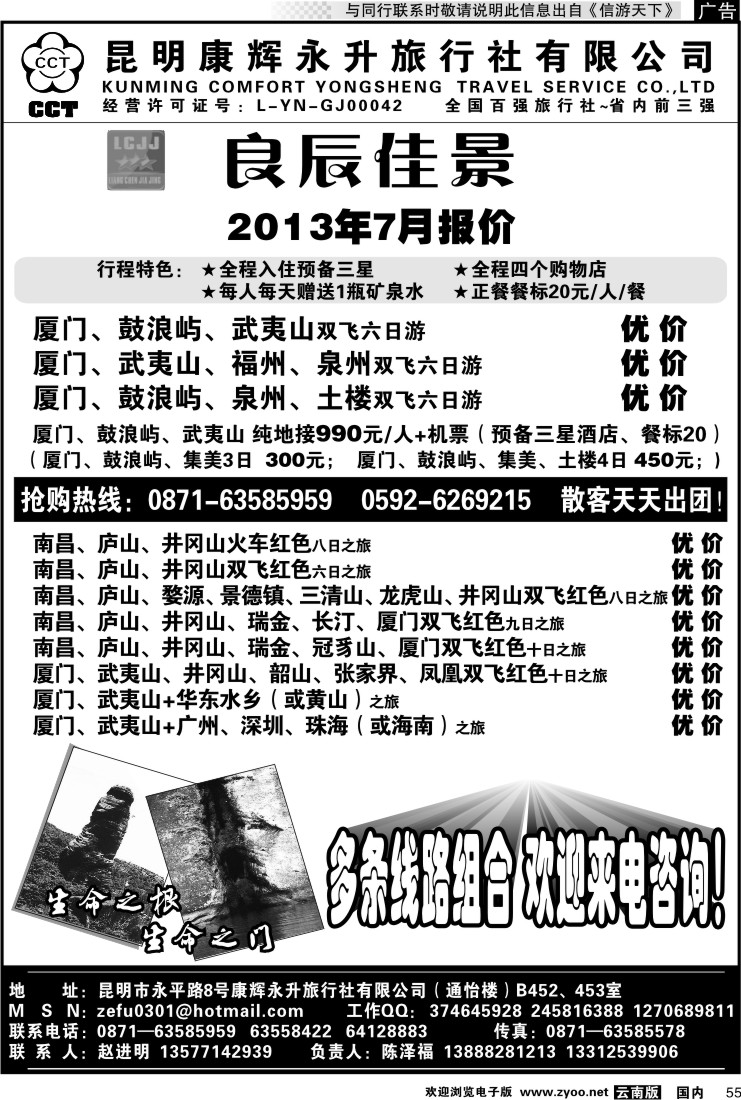 与同行联系时敬请说明此信息出自《信游天下》 广告

CCT
CCT
昆明康辉永升旅行社有限公司
KUNMING COMFORT YONGSHENG TRAVEL SERVICE CO.,LTD
经营许可证号：L-YN-GJ00042 全国百强旅行社~省内前三强

LCJJ
LIANG CHEN JIA JING
良辰佳景
2013年7月报价

行程特色：★全程入住预备三星 ★全程四个购物店
★每人每天赠送1瓶矿泉水 ★正餐餐标20元/人/餐

厦门、鼓浪屿、武夷山双飞六日游 优价
厦门、武夷山、福州、泉州双飞六日游 优价
厦门、鼓浪屿、泉州、土楼双飞六日游 优价
厦门、鼓浪屿、武夷山 纯地接990元/人+机票（预备三星酒店、餐标20）
（厦门、鼓浪屿、集美3日 300元； 厦门、鼓浪屿、集美、土楼4日 450元；）

抢购热线：0871-63585959 0592-6269215 散客天天出团！

南昌、庐山、井冈山火车红色八日之旅 优价
南昌、庐山、井冈山双飞红色六日之旅 优价
南昌、庐山、婺源、景德镇、三清山、龙虎山、井冈山双飞红色八日之旅 优价
南昌、庐山、井冈山、瑞金、长汀、厦门双飞红色九日之旅 优价
南昌、庐山、井冈山、瑞金、冠豸山、厦门双飞红色十日之旅 优价
厦门、武夷山、井冈山、韶山、张家界、凤凰双飞红色十日之旅 优价
厦门、武夷山+华东水乡（或黄山）之旅 优价
厦门、武夷山+广州、深圳、珠海（或海南）之旅 优价

生命之根
生命之门
多条线路组合 欢迎来电咨询!

地 址：昆明市永平路8号康辉永升旅行社有限公司（通怡楼）B452、453室
M S N：zefu0301@hotmail.com 工作QQ：374645928 245816388 1270689811
联系电话：0871—63585959 63558422 64128883 传真：0871—63585578
联 系 人：赵进明 13577142939 负责人：陈泽福 13888281213 13312539906

欢迎浏览电子版 www.zyoo.net 云南版 国内 55